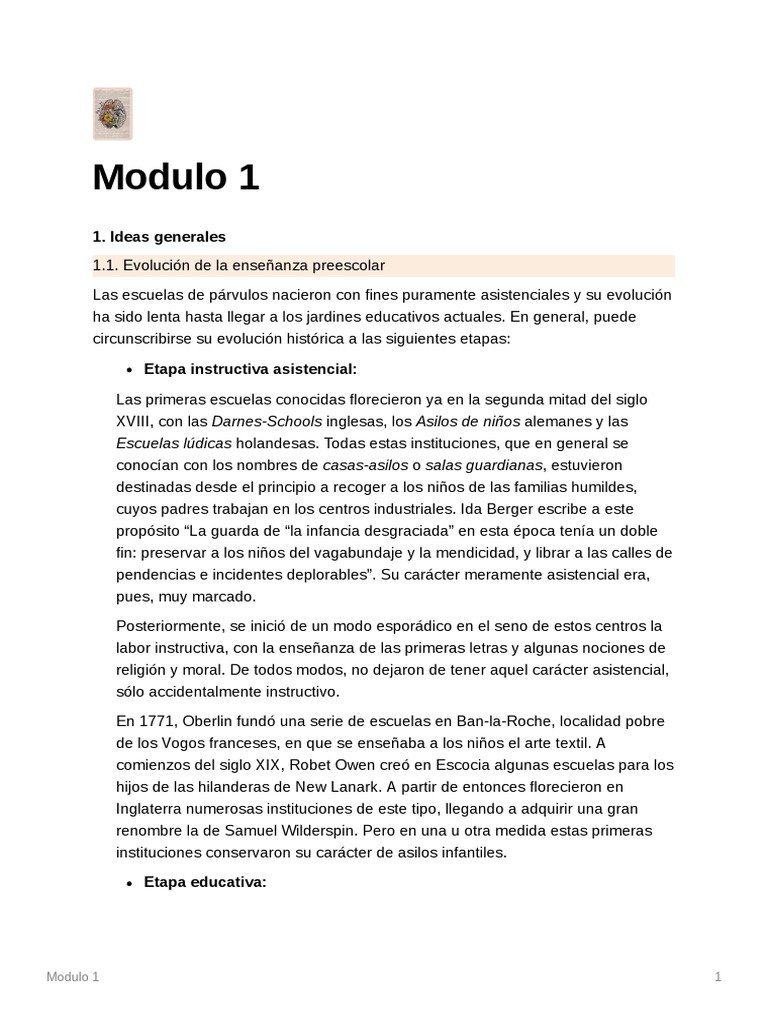 Modulo 1

1. Ideas generales

1.1. Evolución de la enseñanza preescolar

Las escuelas de párvulos nacieron con fines puramente asistenciales y su evolución ha sido lenta hasta llegar a los jardines educativos actuales. En general, puede circunscribirse su evolución histórica a las siguientes etapas:

• Etapa instructiva asistencial:

Las primeras escuelas conocidas florecieron ya en la segunda mitad del siglo XVIII, con las Darnes-Schools inglesas, los Asilos de niños alemanes y las Escuelas lúdicas holandesas. Todas estas instituciones, que en general se conocían con los nombres de casas-asilos o salas guardianas, estuvieron destinadas desde el principio a recoger a los niños de las familias humildes, cuyos padres trabajan en los centros industriales. Ida Berger escribe a este propósito "La guarda de "la infancia desgraciada" en esta época tenía un doble fin: preservar a los niños del vagabundaje y la mendicidad, y librar a las calles de pendencias e incidentes deplorables". Su carácter meramente asistencial era, pues, muy marcado.

Posteriormente, se inició de un modo esporádico en el seno de estos centros la labor instructiva, con la enseñanza de las primeras letras y algunas nociones de religión y moral. De todos modos, no dejaron de tener aquel carácter asistencial, sólo accidentalmente instructivo.

En 1771, Oberlin fundó una serie de escuelas en Ban-la-Roche, localidad pobre de los Vogos franceses, en que se enseñaba a los niños el arte textil. A comienzos del siglo XIX, Robet Owen creó en Escocia algunas escuelas para los hijos de las hilanderas de New Lanark. A partir de entonces florecieron en Inglaterra numerosas instituciones de este tipo, llegando a adquirir una gran renombre la de Samuel Wilderspin. Pero en una u otra medida estas primeras instituciones conservaron su carácter de asilos infantiles.

• Etapa educativa:

Modulo 1 1